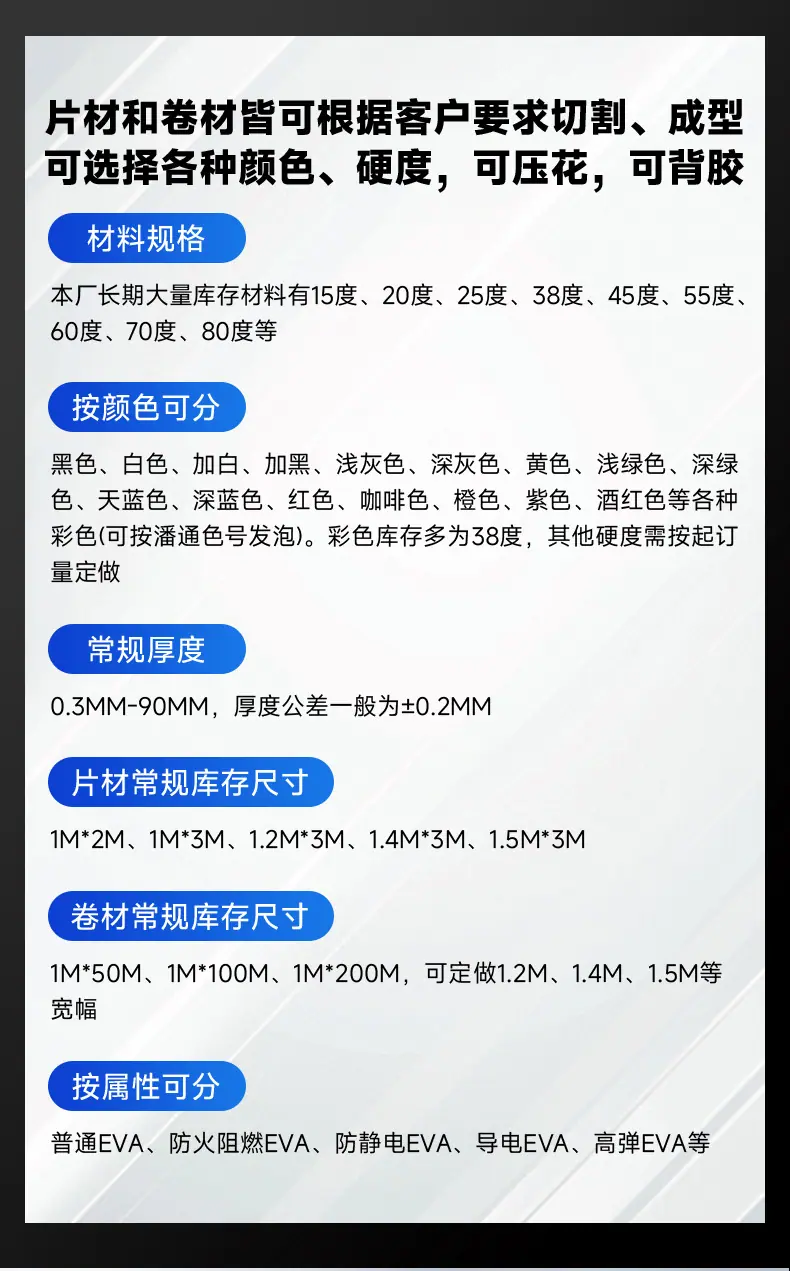 片材和卷材皆可根据客户要求切割、成型
可选择各种颜色、硬度，可压花，可背胶

材料规格

本厂长期大量库存材料有15度、20度、25度、38度、45度、55度、60度、70度、80度等

按颜色可分

黑色、白色、加白、加黑、浅灰色、深灰色、黄色、浅绿色、深绿色、天蓝色、深蓝色、红色、咖啡色、橙色、紫色、酒红色等各种彩色(可按潘通色号发泡)。彩色库存多为38度，其他硬度需按起订量定做

常规厚度

0.3MM-90MM，厚度公差一般为±0.2MM

片材常规库存尺寸

1M*2M、1M*3M、1.2M*3M、1.4M*3M、1.5M*3M

卷材常规库存尺寸

1M*50M、1M*100M、1M*200M，可定做1.2M、1.4M、1.5M等宽幅

按属性可分

普通EVA、防火阻燃EVA、防静电EVA、导电EVA、高弹EVA等